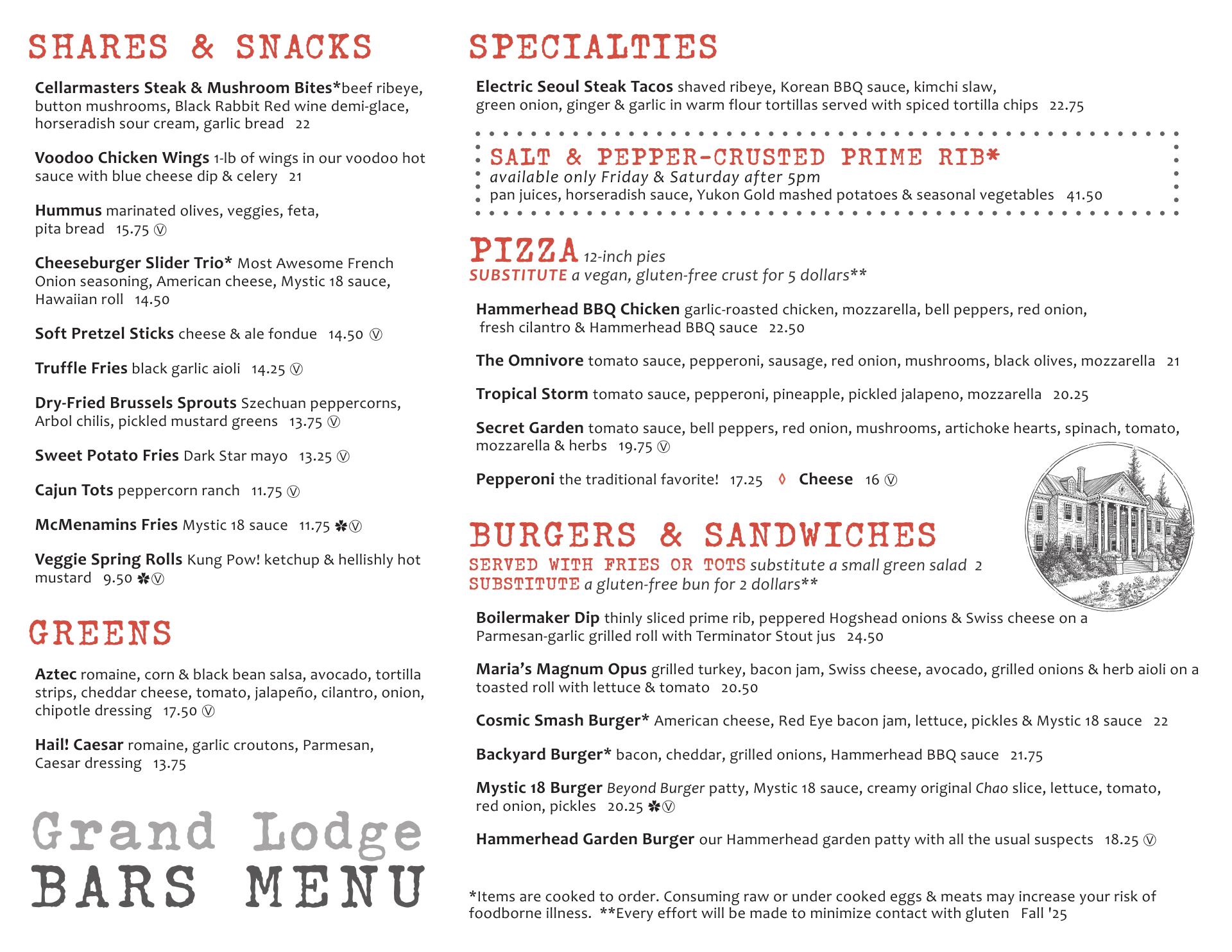 SHARES & SNACKS

Cellarmasters Steak & Mushroom Bites*beef ribeye, button mushrooms, Black Rabbit Red wine demi-glace, horseradish sour cream, garlic bread 22

Voodoo Chicken Wings 1-lb of wings in our voodoo hot sauce with blue cheese dip & celery 21

Hummus marinated olives, veggies, feta, pita bread 15.75 Ⓥ

Cheeseburger Slider Trio* Most Awesome French Onion seasoning, American cheese, Mystic 18 sauce, Hawaiian roll 14.50

Soft Pretzel Sticks cheese & ale fondue 14.50 Ⓥ

Truffle Fries black garlic aioli 14.25 Ⓥ

Dry-Fried Brussels Sprouts Szechuan peppercorns, Arbol chilis, pickled mustard greens 13.75 Ⓥ

Sweet Potato Fries Dark Star mayo 13.25 Ⓥ

Cajun Tots peppercorn ranch 11.75 Ⓥ

McMenamins Fries Mystic 18 sauce 11.75 ✽Ⓥ

Veggie Spring Rolls Kung Pow! ketchup & hellishly hot mustard 9.50 ✽Ⓥ

GREENS

Aztec romaine, corn & black bean salsa, avocado, tortilla strips, cheddar cheese, tomato, jalapeño, cilantro, onion, chipotle dressing 17.50 Ⓥ

Hail! Caesar romaine, garlic croutons, Parmesan, Caesar dressing 13.75

Grand Lodge
BARS MENU

SPECIALTIES

Electric Seoul Steak Tacos shaved ribeye, Korean BBQ sauce, kimchi slaw, green onion, ginger & garlic in warm flour tortillas served with spiced tortilla chips 22.75

SALT & PEPPER-CRUSTED PRIME RIB*
available only Friday & Saturday after 5pm
pan juices, horseradish sauce, Yukon Gold mashed potatoes & seasonal vegetables 41.50

PIZZA 12-inch pies
SUBSTITUTE a vegan, gluten-free crust for 5 dollars**

Hammerhead BBQ Chicken garlic-roasted chicken, mozzarella, bell peppers, red onion, fresh cilantro & Hammerhead BBQ sauce 22.50

The Omnivore tomato sauce, pepperoni, sausage, red onion, mushrooms, black olives, mozzarella 21

Tropical Storm tomato sauce, pepperoni, pineapple, pickled jalapeno, mozzarella 20.25

Secret Garden tomato sauce, bell peppers, red onion, mushrooms, artichoke hearts, spinach, tomato, mozzarella & herbs 19.75 Ⓥ

Pepperoni the traditional favorite! 17.25 ◊ Cheese 16 Ⓥ

BURGERS & SANDWICHES
SERVED WITH FRIES OR TOTS substitute a small green salad 2
SUBSTITUTE a gluten-free bun for 2 dollars**

Boilermaker Dip thinly sliced prime rib, peppered Hogshead onions & Swiss cheese on a Parmesan-garlic grilled roll with Terminator Stout jus 24.50

Maria's Magnum Opus grilled turkey, bacon jam, Swiss cheese, avocado, grilled onions & herb aioli on a toasted roll with lettuce & tomato 20.50

Cosmic Smash Burger* American cheese, Red Eye bacon jam, lettuce, pickles & Mystic 18 sauce 22

Backyard Burger* bacon, cheddar, grilled onions, Hammerhead BBQ sauce 21.75

Mystic 18 Burger Beyond Burger patty, Mystic 18 sauce, creamy original Chao slice, lettuce, tomato, red onion, pickles 20.25 ✽Ⓥ

Hammerhead Garden Burger our Hammerhead garden patty with all the usual suspects 18.25 Ⓥ

*Items are cooked to order. Consuming raw or under cooked eggs & meats may increase your risk of foodborne illness. **Every effort will be made to minimize contact with gluten Fall '25